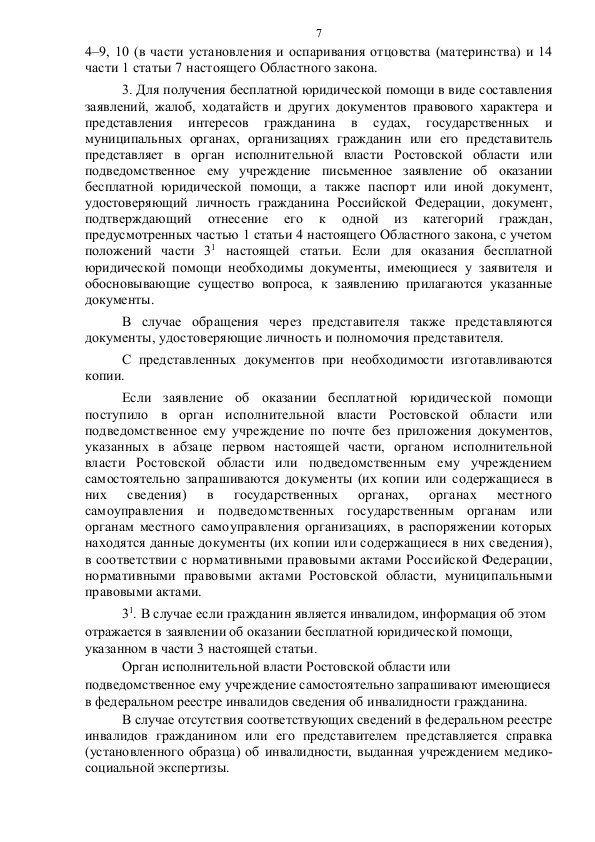 7

4–9, 10 (в части установления и оспаривания отцовства (материнства) и 14 части 1 статьи 7 настоящего Областного закона.

3. Для получения бесплатной юридической помощи в виде составления заявлений, жалоб, ходатайств и других документов правового характера и представления интересов гражданина в судах, государственных и муниципальных органах, организациях гражданин или его представитель представляет в орган исполнительной власти Ростовской области или подведомственное ему учреждение письменное заявление об оказании бесплатной юридической помощи, а также паспорт или иной документ, удостоверяющий личность гражданина Российской Федерации, документ, подтверждающий отнесение его к одной из категорий граждан, предусмотренных частью 1 статьи 4 настоящего Областного закона, с учетом положений части $3^1$ настоящей статьи. Если для оказания бесплатной юридической помощи необходимы документы, имеющиеся у заявителя и обосновывающие существо вопроса, к заявлению прилагаются указанные документы.

В случае обращения через представителя также представляются документы, удостоверяющие личность и полномочия представителя.

С представленных документов при необходимости изготавливаются копии.

Если заявление об оказании бесплатной юридической помощи поступило в орган исполнительной власти Ростовской области или подведомственное ему учреждение по почте без приложения документов, указанных в абзаце первом настоящей части, органом исполнительной власти Ростовской области или подведомственным ему учреждением самостоятельно запрашиваются документы (их копии или содержащиеся в них сведения) в государственных органах, органах местного самоуправления и подведомственных государственным органам или органам местного самоуправления организациях, в распоряжении которых находятся данные документы (их копии или содержащиеся в них сведения), в соответствии с нормативными правовыми актами Российской Федерации, нормативными правовыми актами Ростовской области, муниципальными правовыми актами.

$3^1$. В случае если гражданин является инвалидом, информация об этом отражается в заявлении об оказании бесплатной юридической помощи, указанном в части 3 настоящей статьи.

Орган исполнительной власти Ростовской области или подведомственное ему учреждение самостоятельно запрашивают имеющиеся в федеральном реестре инвалидов сведения об инвалидности гражданина.

В случае отсутствия соответствующих сведений в федеральном реестре инвалидов гражданином или его представителем представляется справка (установленного образца) об инвалидности, выданная учреждением медико-социальной экспертизы.